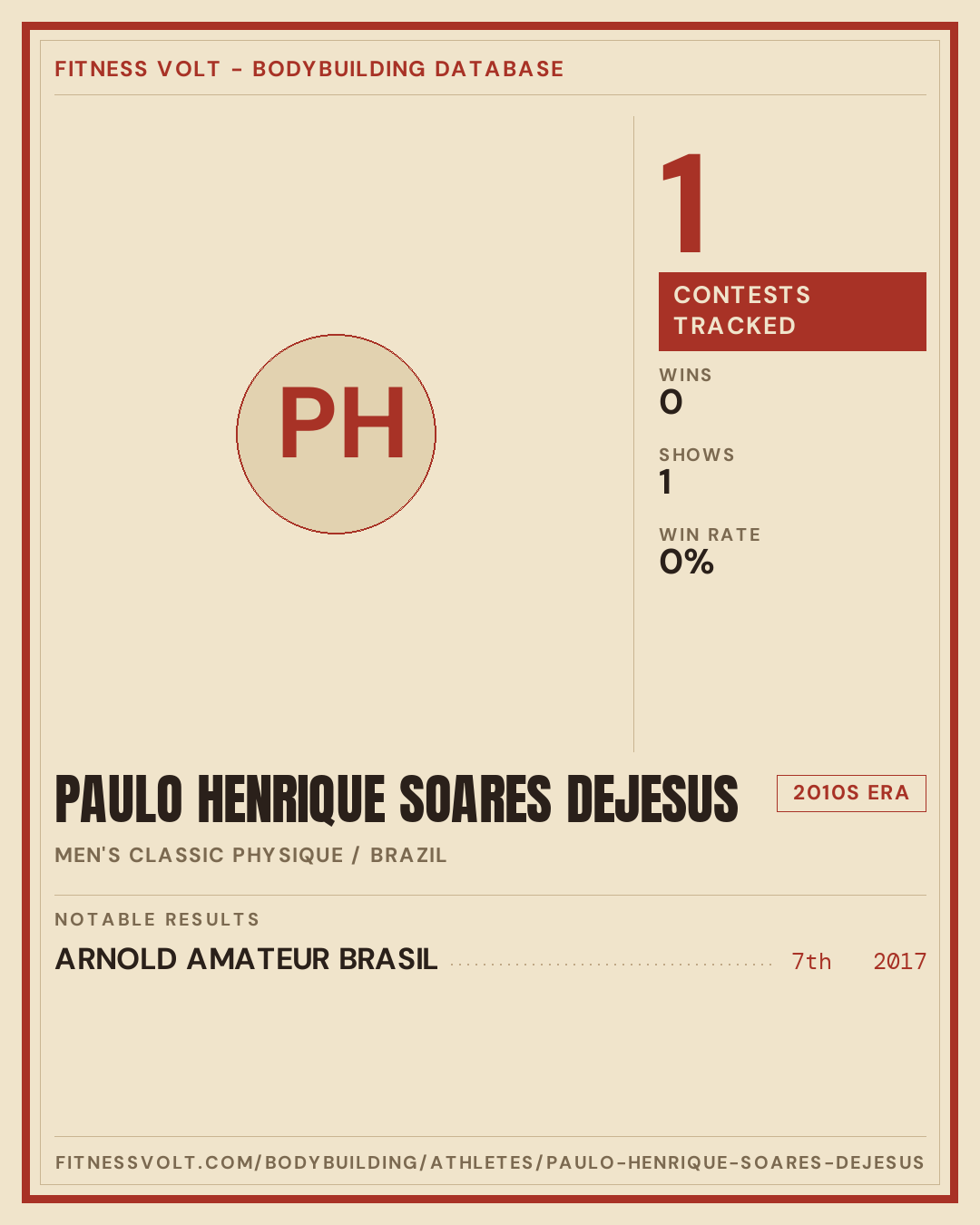 FITNESS VOLT - BODYBUILDING DATABASE

PH

1

CONTESTS TRACKED

WINS
0

SHOWS
1

WIN RATE
0%

PAULO HENRIQUE SOARES DEJESUS

2010S ERA

MEN'S CLASSIC PHYSIQUE / BRAZIL

NOTABLE RESULTS

ARNOLD AMATEUR BRASIL 7th 2017

FITNESSVOLT.COM/BODYBUILDING/ATHLETES/PAULO-HENRIQUE-SOARES-DEJESUS